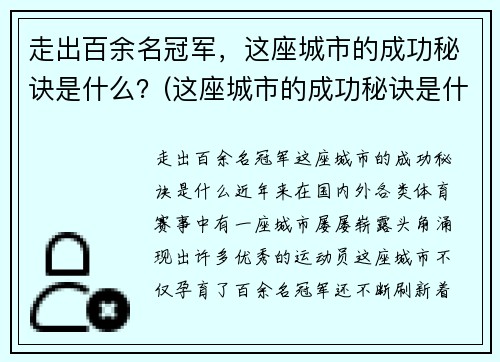 走出百余名冠军，这座城市的成功秘诀是什么?（这座城市的成功秘诀是什

走出百余名冠军这座城市的成功秘诀是什么近年来在国内外各类体育赛事中有一座城市屡屡崭露头角涌现出许多优秀的运动员这座城市不仅孕育了百余名冠军还不断刷新着